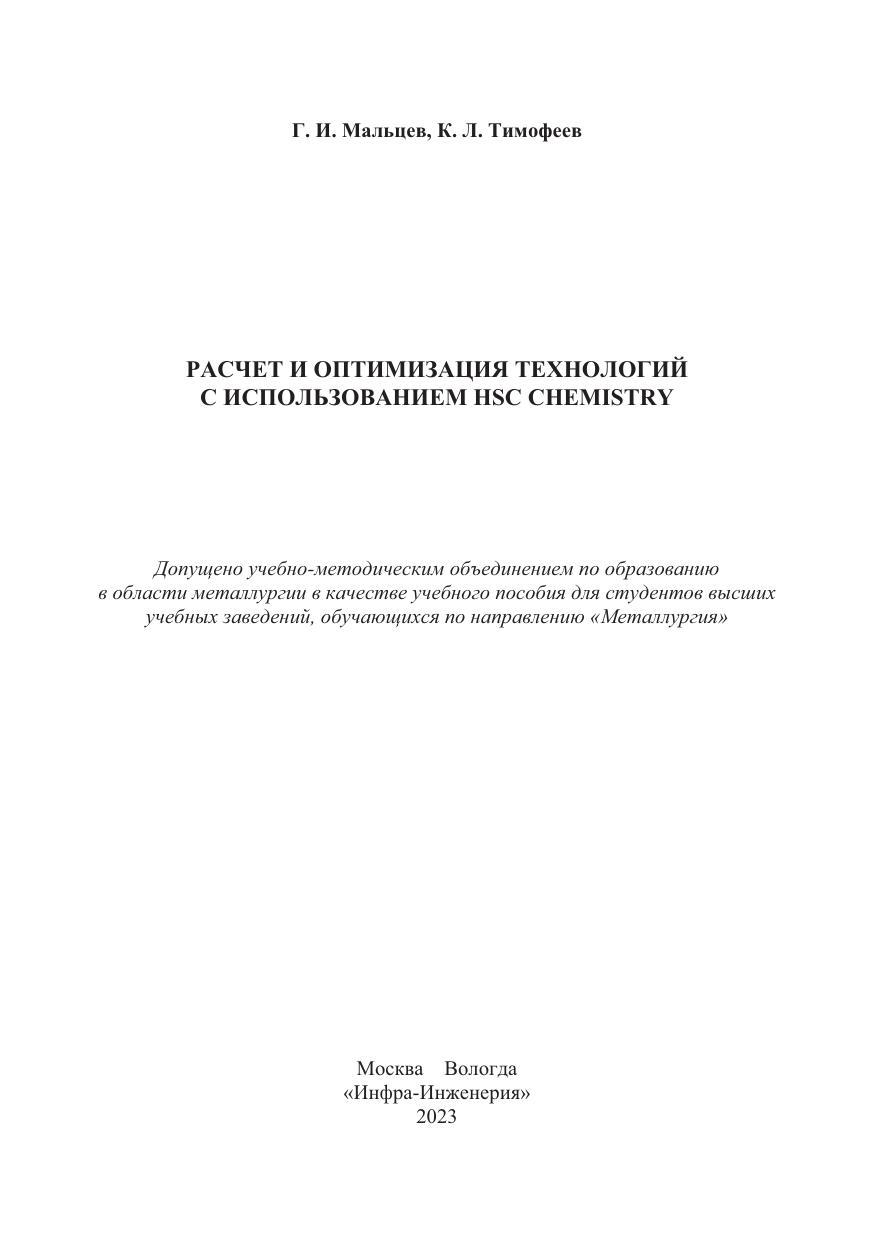 Г. И. Мальцев, К. Л. Тимофеев

РАСЧЕТ И ОПТИМИЗАЦИЯ ТЕХНОЛОГИЙ
С ИСПОЛЬЗОВАНИЕМ HSC CHEMISTRY

Допущено учебно-методическим объединением по образованию в области металлургии в качестве учебного пособия для студентов высших учебных заведений, обучающихся по направлению «Металлургия»

Москва Вологда
«Инфра-Инженерия»
2023